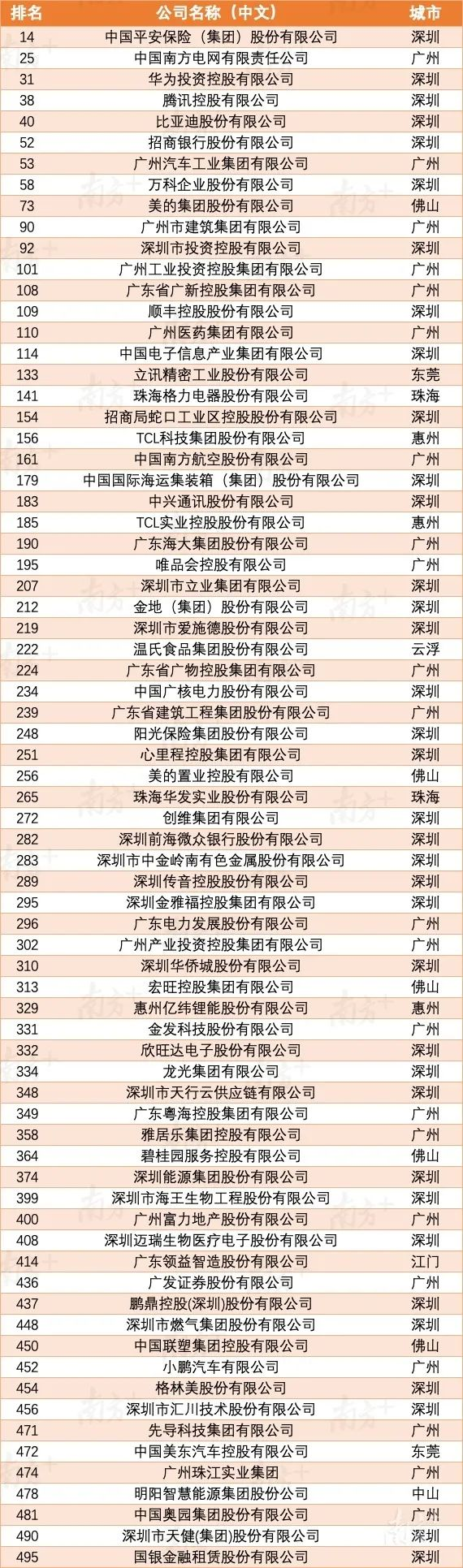 | 排名 | 公司名称（中文） | 城市 |
|---|---|---|
| 14 | 中国平安保险（集团）股份有限公司 | 深圳 |
| 25 | 中国南方电网有限责任公司 | 广州 |
| 31 | 华为投资控股有限公司 | 深圳 |
| 38 | 腾讯控股有限公司 | 深圳 |
| 40 | 比亚迪股份有限公司 | 深圳 |
| 52 | 招商银行股份有限公司 | 深圳 |
| 53 | 广州汽车工业集团有限公司 | 广州 |
| 58 | 万科企业股份有限公司 | 深圳 |
| 73 | 美的集团股份有限公司 | 佛山 |
| 90 | 广州市建筑集团有限公司 | 广州 |
| 92 | 深圳市投资控股有限公司 | 深圳 |
| 101 | 广州工业投资控股集团有限公司 | 广州 |
| 108 | 广东省广新控股集团有限公司 | 广州 |
| 109 | 顺丰控股股份有限公司 | 深圳 |
| 110 | 广州医药集团有限公司 | 广州 |
| 114 | 中国电子信息产业集团有限公司 | 深圳 |
| 133 | 立讯精密工业股份有限公司 | 东莞 |
| 141 | 珠海格力电器股份有限公司 | 珠海 |
| 154 | 招商局蛇口工业区控股股份有限公司 | 深圳 |
| 156 | TCL科技集团股份有限公司 | 惠州 |
| 161 | 中国南方航空股份有限公司 | 广州 |
| 179 | 中国国际海运集装箱（集团）股份有限公司 | 深圳 |
| 183 | 中兴通讯股份有限公司 | 深圳 |
| 185 | TCL实业控股股份有限公司 | 惠州 |
| 190 | 广东海大集团股份有限公司 | 广州 |
| 195 | 唯品会控股有限公司 | 广州 |
| 207 | 深圳市立业集团有限公司 | 深圳 |
| 212 | 金地（集团）股份有限公司 | 深圳 |
| 219 | 深圳市爱施德股份有限公司 | 深圳 |
| 222 | 温氏食品集团股份有限公司 | 云浮 |
| 224 | 广东省广物控股集团有限公司 | 广州 |
| 234 | 中国广核电力股份有限公司 | 深圳 |
| 239 | 广东省建筑工程集团股份有限公司 | 广州 |
| 248 | 阳光保险集团股份有限公司 | 深圳 |
| 251 | 心里程控股集团有限公司 | 深圳 |
| 256 | 美的置业控股有限公司 | 佛山 |
| 265 | 珠海华发实业股份有限公司 | 珠海 |
| 272 | 创维集团有限公司 | 深圳 |
| 282 | 深圳前海微众银行股份有限公司 | 深圳 |
| 283 | 深圳市中金岭南有色金属股份有限公司 | 深圳 |
| 289 | 深圳传音控股股份有限公司 | 深圳 |
| 295 | 深圳金雅福控股集团有限公司 | 深圳 |
| 296 | 广东电力发展股份有限公司 | 广州 |
| 302 | 广州产业投资控股集团有限公司 | 广州 |
| 310 | 深圳华侨城股份有限公司 | 深圳 |
| 313 | 宏旺控股集团有限公司 | 佛山 |
| 329 | 惠州亿纬锂能股份有限公司 | 惠州 |
| 331 | 金发科技股份有限公司 | 广州 |
| 332 | 欣旺达电子股份有限公司 | 深圳 |
| 334 | 龙光集团有限公司 | 深圳 |
| 348 | 深圳市天行云供应链有限公司 | 深圳 |
| 349 | 广东粤海控股集团有限公司 | 广州 |
| 358 | 雅居乐集团控股有限公司 | 广州 |
| 364 | 碧桂园服务控股有限公司 | 佛山 |
| 374 | 深圳能源集团股份有限公司 | 深圳 |
| 399 | 深圳市海王生物工程股份有限公司 | 深圳 |
| 400 | 广州富力地产股份有限公司 | 广州 |
| 408 | 深圳迈瑞生物医疗电子股份有限公司 | 深圳 |
| 414 | 广东领益智造股份有限公司 | 江门 |
| 436 | 广发证券股份有限公司 | 广州 |
| 437 | 鹏鼎控股(深圳)股份有限公司 | 深圳 |
| 448 | 深圳市燃气集团股份有限公司 | 深圳 |
| 450 | 中国联塑集团控股有限公司 | 佛山 |
| 452 | 小鹏汽车有限公司 | 广州 |
| 454 | 格林美股份有限公司 | 深圳 |
| 456 | 深圳市汇川技术股份有限公司 | 深圳 |
| 471 | 先导科技集团有限公司 | 广州 |
| 472 | 中国美东汽车控股有限公司 | 东莞 |
| 474 | 广州珠江实业集团 | 广州 |
| 478 | 明阳智慧能源集团股份公司 | 中山 |
| 481 | 中国奥园集团股份有限公司 | 广州 |
| 490 | 深圳市天健(集团)股份有限公司 | 深圳 |
| 495 | 国银金融租赁股份有限公司 | 深圳 |

南方+